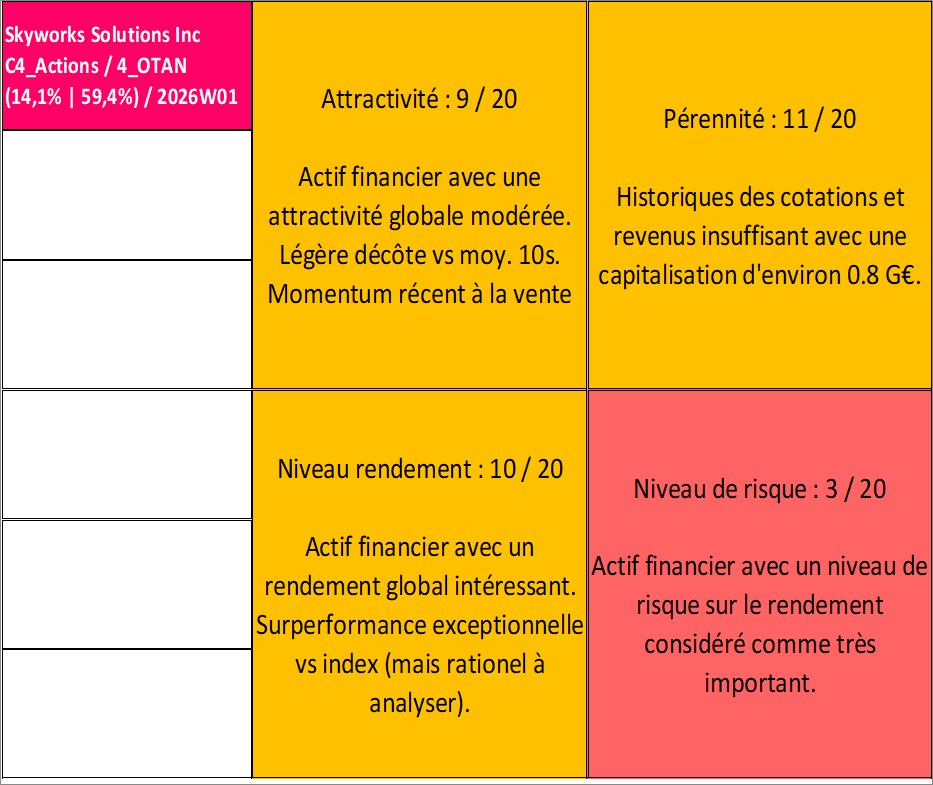 Skyworks Solutions Inc
C4_Actions / 4_OTAN
(14,1% | 59,4%) / 2026W01

Attractivité : 9 / 20

Actif financier avec une attractivité globale modérée. Légère décôte vs moy. 10s. Momentum récent à la vente

Pérennité : 11 / 20

Historiques des cotations et revenus insuffisant avec une capitalisation d'environ 0.8 G€.

Niveau rendement : 10 / 20

Actif financier avec un rendement global intéressant. Surperformance exceptionnelle vs index (mais rationel à analyser).

Niveau de risque : 3 / 20

Actif financier avec un niveau de risque sur le rendement considéré comme très important.